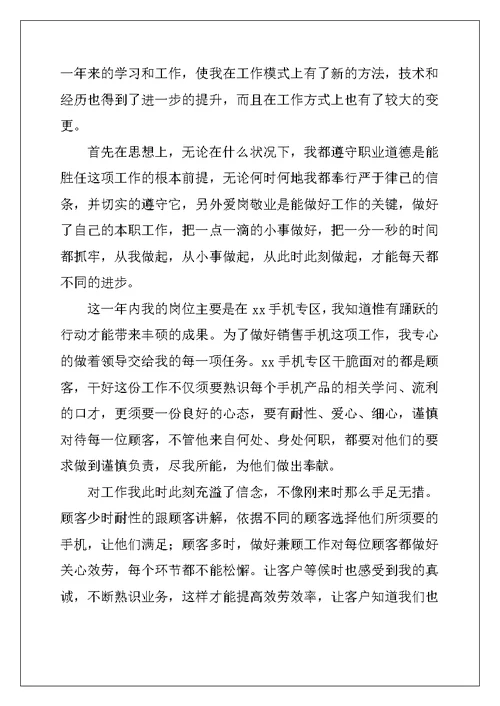 一年来的学习和工作，使我在工作模式上有了新的方法，技术和经历也得到了进一步的提升，而且在工作方式上也有了较大的变更。

首先在思想上，无论在什么状况下，我都遵守职业道德是能胜任这项工作的根本前提，无论何时何地我都奉行严于律己的信条，并切实的遵守它，另外爱岗敬业是能做好工作的关键，做好了自己的本职工作，把一点一滴的小事做好，把一分一秒的时间都抓牢，从我做起，从小事做起，从此时此刻做起，才能每天都不同的进步。

这一年内我的岗位主要是在 xx 手机专区，我知道惟有踊跃的行动才能带来丰硕的成果。为了做好销售手机这项工作，我专心的做着领导交给我的每一项任务。xx 手机专区干脆面对的都是顾客，干好这份工作不仅须要熟识每个手机产品的相关学问、流利的口才，更须要一份良好的心态，要有耐性、爱心、细心，谨慎对待每一位顾客，不管他来自何处、身处何职，都要对他们的要求做到谨慎负责，尽我所能，为他们做出奉献。

对工作我此时此刻充溢了信念，不像刚来时那么手足无措。顾客少时耐性的跟顾客讲解，依据不同的顾客选择他们所须要的手机，让他们满足；顾客多时，做好兼顾工作对每位顾客都做好关心效劳，每个环节都不能松懈。让客户等候时也感受到我的真诚，不断熟识业务，这样才能提高效劳效率，让客户知道我们也